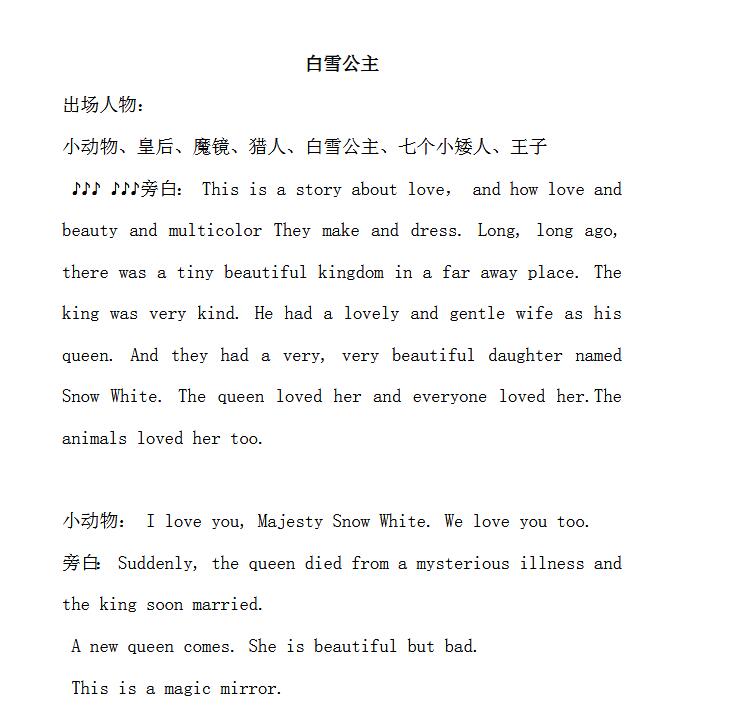 白雪公主

出场人物：

小动物、皇后、魔镜、猎人、白雪公主、七个小矮人、王子

♪♪♪ ♪♪♪旁白： This is a story about love， and how love and beauty and multicolor They make and dress. Long, long ago, there was a tiny beautiful kingdom in a far away place. The king was very kind. He had a lovely and gentle wife as his queen. And they had a very, very beautiful daughter named Snow White. The queen loved her and everyone loved her.The animals loved her too.

小动物： I love you, Majesty Snow White. We love you too.

旁白: Suddenly, the queen died from a mysterious illness and the king soon married.

A new queen comes. She is beautiful but bad.

This is a magic mirror.